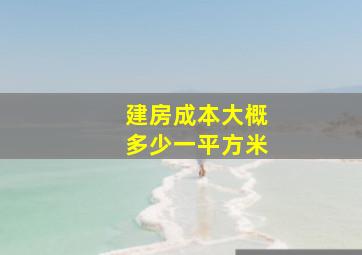 建房成本大概
多少一平方米